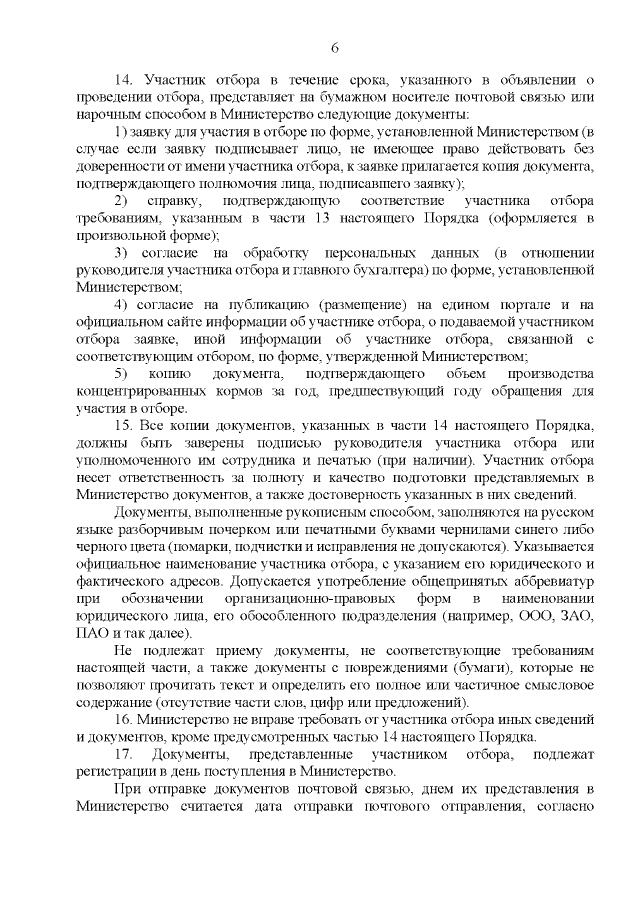 6

14. Участник отбора в течение срока, указанного в объявлении о проведении отбора, представляет на бумажном носителе почтовой связью или нарочным способом в Министерство следующие документы:

1) заявку для участия в отборе по форме, установленной Министерством (в случае если заявку подписывает лицо, не имеющее право действовать без доверенности от имени участника отбора, к заявке прилагается копия документа, подтверждающего полномочия лица, подписавшего заявку);

2) справку, подтверждающую соответствие участника отбора требованиям, указанным в части 13 настоящего Порядка (оформляется в произвольной форме);

3) согласие на обработку персональных данных (в отношении руководителя участника отбора и главного бухгалтера) по форме, установленной Министерством;

4) согласие на публикацию (размещение) на едином портале и на официальном сайте информации об участнике отбора, о подаваемой участником отбора заявке, иной информации об участнике отбора, связанной с соответствующим отбором, по форме, утвержденной Министерством;

5) копию документа, подтверждающего объем производства концентрированных кормов за год, предшествующий году обращения для участия в отборе.

15. Все копии документов, указанных в части 14 настоящего Порядка, должны быть заверены подписью руководителя участника отбора или уполномоченного им сотрудника и печатью (при наличии). Участник отбора несет ответственность за полноту и качество подготовки представляемых в Министерство документов, а также достоверность указанных в них сведений.

Документы, выполненные рукописным способом, заполняются на русском языке разборчивым почерком или печатными буквами чернилами синего либо черного цвета (помарки, подчистки и исправления не допускаются). Указывается официальное наименование участника отбора, с указанием его юридического и фактического адресов. Допускается употребление общепринятых аббревиатур при обозначении организационно-правовых форм в наименовании юридического лица, его обособленного подразделения (например, ООО, ЗАО, ПАО и так далее).

Не подлежат приему документы, не соответствующие требованиям настоящей части, а также документы с повреждениями (бумаги), которые не позволяют прочитать текст и определить его полное или частичное смысловое содержание (отсутствие части слов, цифр или предложений).

16. Министерство не вправе требовать от участника отбора иных сведений и документов, кроме предусмотренных частью 14 настоящего Порядка.

17. Документы, представленные участником отбора, подлежат регистрации в день поступления в Министерство.

При отправке документов почтовой связью, днем их представления в Министерство считается дата отправки почтового отправления, согласно